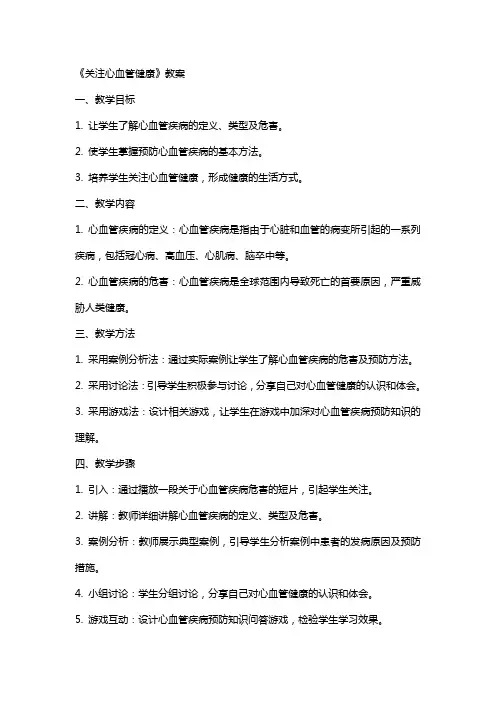 《关注心血管健康》教案

一、教学目标

1. 让学生了解心血管疾病的定义、类型及危害。

2. 使学生掌握预防心血管疾病的基本方法。

3. 培养学生关注心血管健康，形成健康的生活方式。

二、教学内容

1. 心血管疾病的定义：心血管疾病是指由于心脏和血管的病变所引起的一系列疾病，包括冠心病、高血压、心肌病、脑卒中等。

2. 心血管疾病的危害：心血管疾病是全球范围内导致死亡的首要原因，严重威胁人类健康。

三、教学方法

1. 采用案例分析法：通过实际案例让学生了解心血管疾病的危害及预防方法。

2. 采用讨论法：引导学生积极参与讨论，分享自己对心血管健康的认识和体会。

3. 采用游戏法：设计相关游戏，让学生在游戏中加深对心血管疾病预防知识的理解。

四、教学步骤

1. 引入：通过播放一段关于心血管疾病危害的短片，引起学生关注。

2. 讲解：教师详细讲解心血管疾病的定义、类型及危害。

3. 案例分析：教师展示典型案例，引导学生分析案例中患者的发病原因及预防措施。

4. 小组讨论：学生分组讨论，分享自己对心血管健康的认识和体会。

5. 游戏互动：设计心血管疾病预防知识问答游戏，检验学生学习效果。